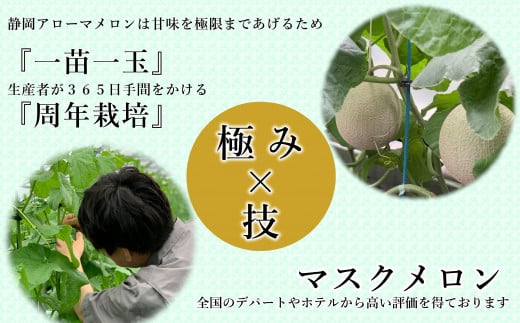 静岡アローマメロンは甘味を極限まであげるため

『一苗一玉』

生産者が３６５日手間をかける

『周年栽培』

極み
×
技

マスクメロン

全国のデパートやホテルから高い評価を得ております